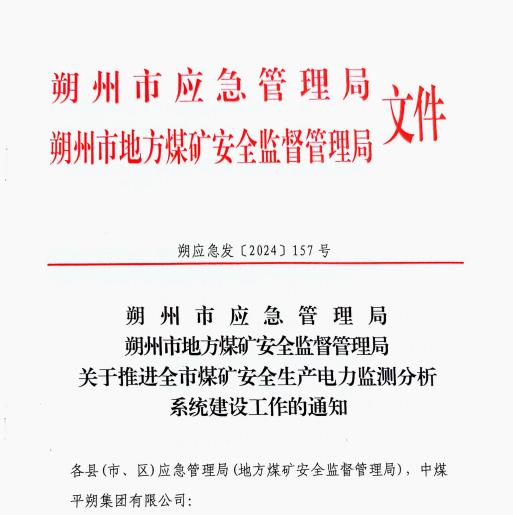 朔州市应急管理局
朔州市地方煤矿安全监督管理局
文件

朔应急发〔2024〕157号

朔州市应急管理局
朔州市地方煤矿安全监督管理局
关于推进全市煤矿安全生产电力监测分析系统建设工作的通知

各县(市、区)应急管理局(地方煤矿安全监督管理局)，中煤平朔集团有限公司：